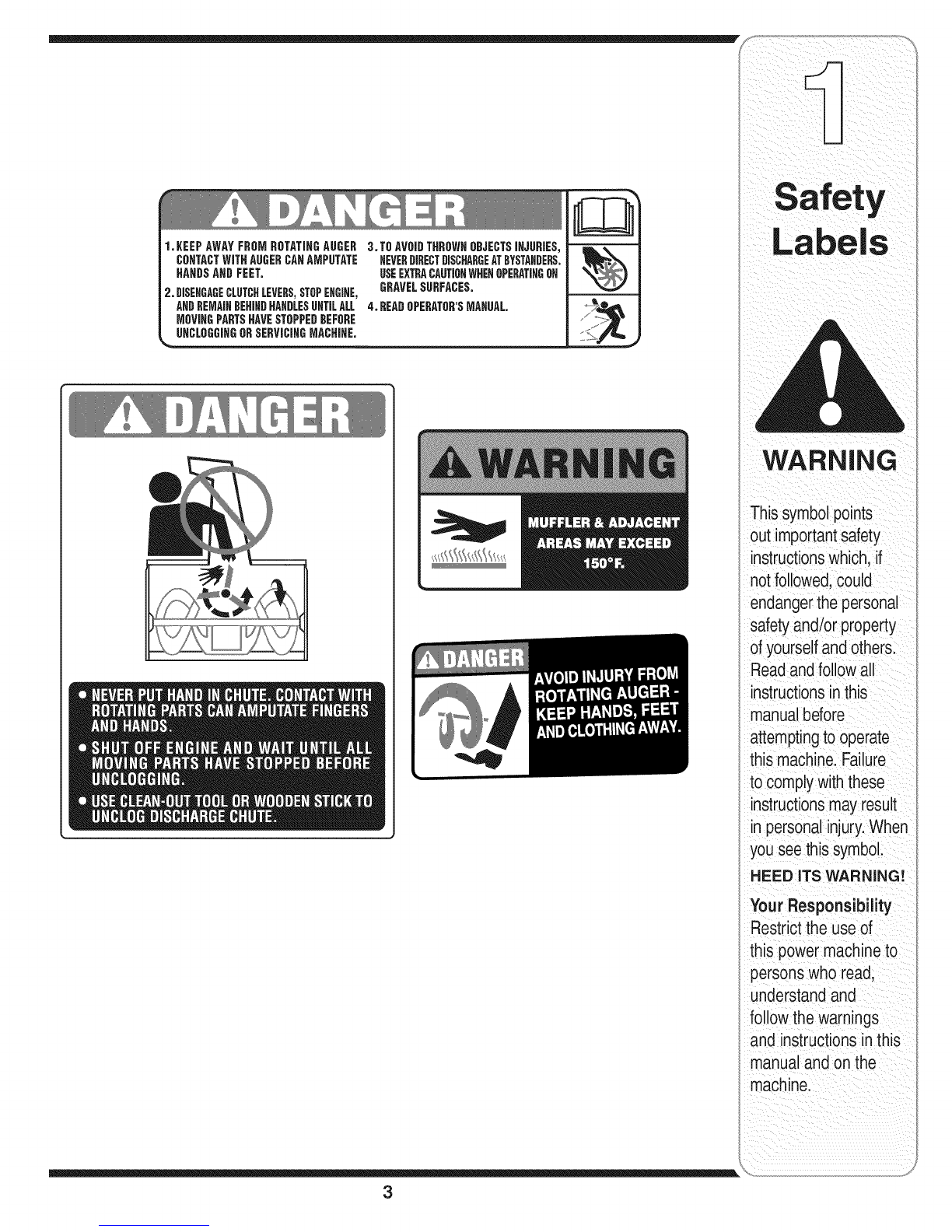 DANGER

1. KEEP AWAY FROM ROTATING AUGER CONTACT WITH AUGER CAN AMPUTATE HANDS AND FEET.

2. DISENGAGE CLUTCH LEVERS, STOP ENGINE, AND REMAIN BEHIND HANDLES UNTIL ALL MOVING PARTS HAVE STOPPED BEFORE UNCLOGGING OR SERVICING MACHINE.

3. TO AVOID THROWN OBJECTS INJURIES, NEVER DIRECT DISCHARGE AT BYSTANDERS. USE EXTRA CAUTION WHEN OPERATING ON GRAVEL SURFACES.

4. READ OPERATOR'S MANUAL.

DANGER

• NEVER PUT HAND IN CHUTE. CONTACT WITH ROTATING PARTS CAN AMPUTATE FINGERS AND HANDS.
• SHUT OFF ENGINE AND WAIT UNTIL ALL MOVING PARTS HAVE STOPPED BEFORE UNCLOGGING.
• USE CLEAN-OUT TOOL OR WOODEN STICK TO UNCLOG DISCHARGE CHUTE.

WARNING

MUFFLER & ADJACENT AREAS MAY EXCEED 150°F.

DANGER

AVOID INJURY FROM ROTATING AUGER - KEEP HANDS, FEET AND CLOTHING AWAY.

1

Safety Labels

WARNING

This symbol points out important safety instructions which, if not followed, could endanger the personal safety and/or property of yourself and others. Read and follow all instructions in this manual before attempting to operate this machine. Failure to comply with these instructions may result in personal injury. When you see this symbol.

HEED ITS WARNING!

Your Responsibility

Restrict the use of this power machine to persons who read, understand and follow the warnings and instructions in this manual and on the machine.

3